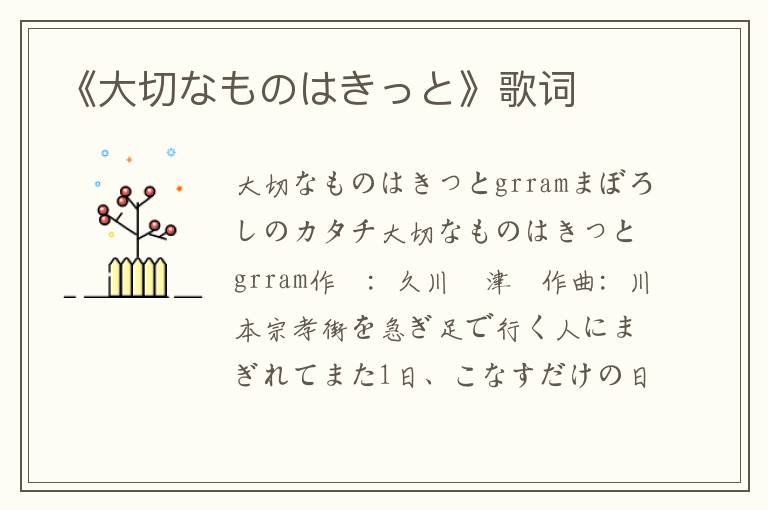 《大切なものはきっと》歌词

大切なものはきっとgrramまぼろしのカタチ大切なものはきっとgrram作　：久川　津　作曲：川本宗孝衛を急ぎ足で行く人にまぎれてまた1日、こなすだけの日